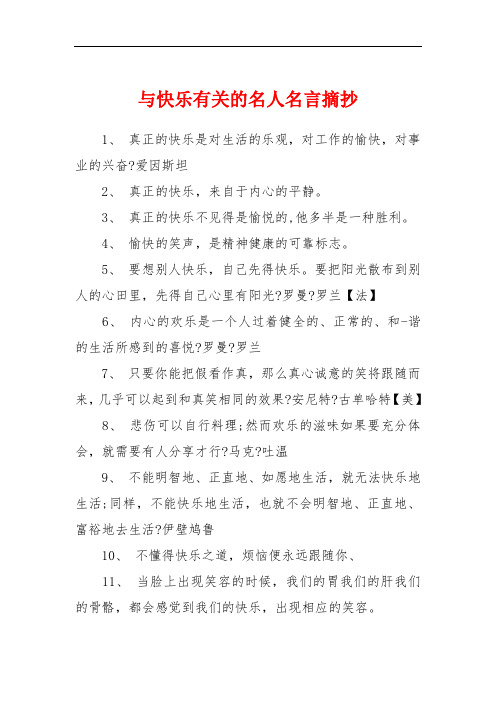 与快乐有关的名人名言摘抄

1、 真正的快乐是对生活的乐观，对工作的愉快，对事业的兴奋?爱因斯坦

2、 真正的快乐，来自于内心的平静。

3、 真正的快乐不见得是愉悦的,他多半是一种胜利。

4、 愉快的笑声，是精神健康的可靠标志。

5、 要想别人快乐，自己先得快乐。要把阳光散布到别人的心田里，先得自己心里有阳光?罗曼?罗兰【法】

6、 内心的欢乐是一个人过着健全的、正常的、和-谐的生活所感到的喜悦?罗曼?罗兰

7、 只要你能把假看作真，那么真心诚意的笑将跟随而来，几乎可以起到和真笑相同的效果?安尼特?古单哈特【美】

8、 悲伤可以自行料理;然而欢乐的滋味如果要充分体会，就需要有人分享才行?马克?吐温

9、 不能明智地、正直地、如愿地生活，就无法快乐地生活;同样，不能快乐地生活，也就不会明智地、正直地、富裕地去生活?伊壁鸠鲁

10、 不懂得快乐之道，烦恼便永远跟随你、

11、 当脸上出现笑容的时候，我们的胃我们的肝我们的骨骼，都会感觉到我们的快乐，出现相应的笑容。